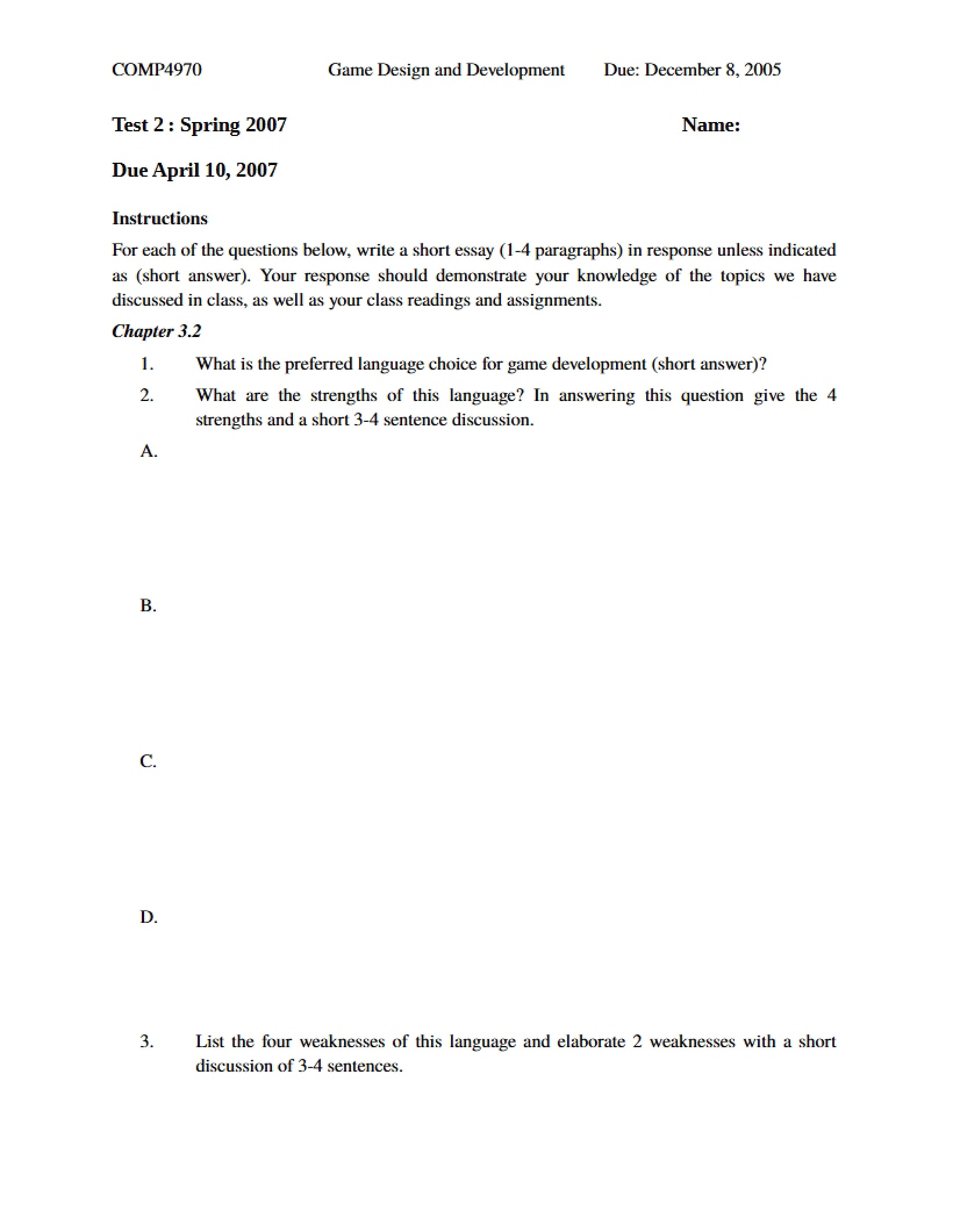 COMP4970 Game Design and Development Due: December 8, 2005

Test 2 : Spring 2007 Name:

Due April 10, 2007

Instructions

For each of the questions below, write a short essay (1-4 paragraphs) in response unless indicated as (short answer). Your response should demonstrate your knowledge of the topics we have discussed in class, as well as your class readings and assignments.

Chapter 3.2

1. What is the preferred language choice for game development (short answer)?

2. What are the strengths of this language? In answering this question give the 4 strengths and a short 3-4 sentence discussion.

A.

B.

C.

D.

3. List the four weaknesses of this language and elaborate 2 weaknesses with a short discussion of 3-4 sentences.